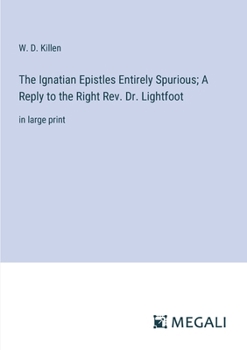 W. D. Killen

The Ignatian Epistles Entirely Spurious; A Reply to the Right Rev. Dr. Lightfoot

in large print

MEGALI